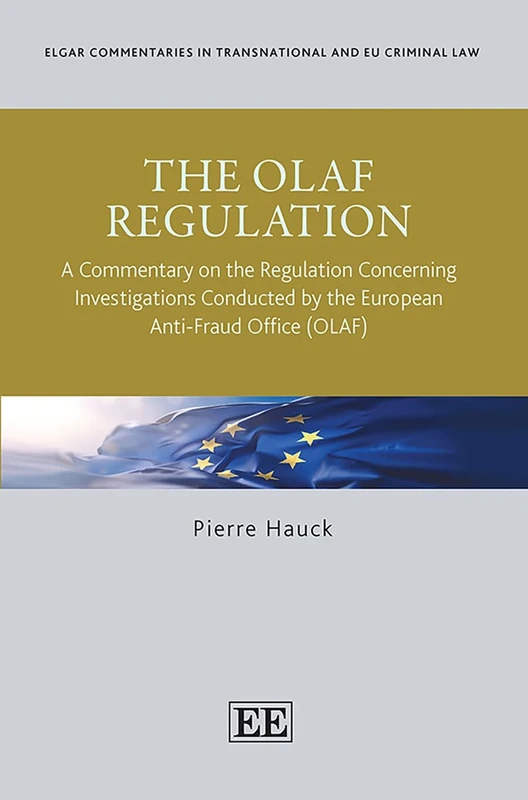 ELGAR COMMENTARIES IN TRANSNATIONAL AND EU CRIMINAL LAW

THE OLAF REGULATION

A Commentary on the Regulation Concerning Investigations Conducted by the European Anti-Fraud Office (OLAF)

Pierre Hauck

EE